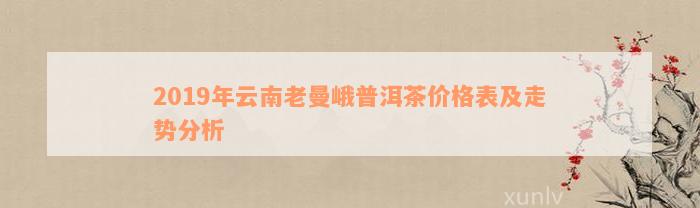 2019年云南老曼峨普洱茶价格表及走势分析

xunlv